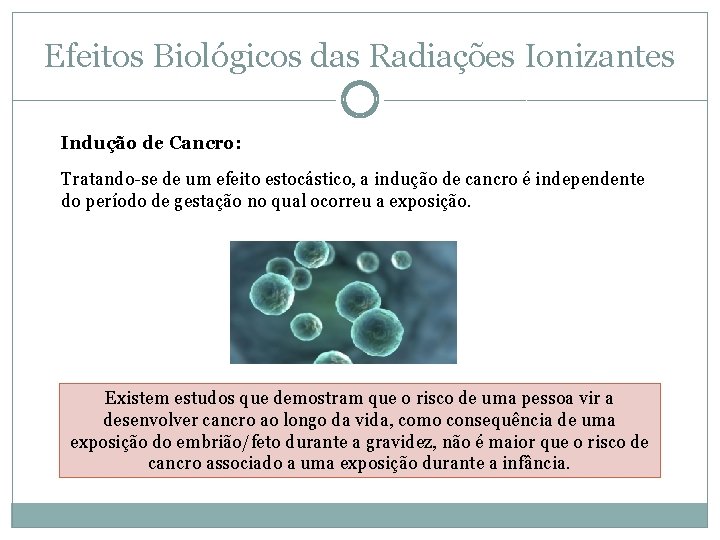 Efeitos Biológicos das Radiações Ionizantes

Indução de Cancro:

Tratando-se de um efeito estocástico, a indução de cancro é independente do período de gestação no qual ocorreu a exposição.

Existem estudos que demostram que o risco de uma pessoa vir a desenvolver cancro ao longo da vida, como consequência de uma exposição do embrião/feto durante a gravidez, não é maior que o risco de cancro associado a uma exposição durante a infância.